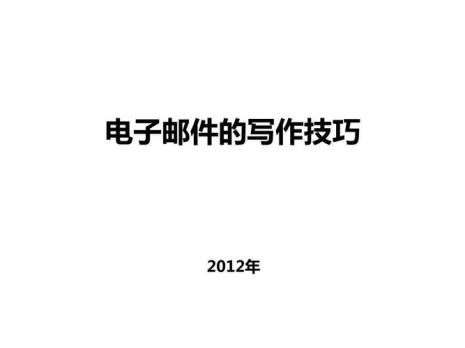 电子邮件的写作技巧

2012年